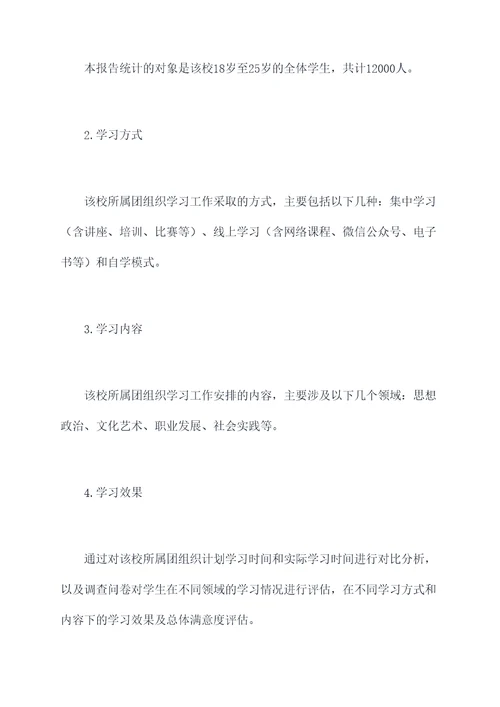 本报告统计的对象是该校18岁至25岁的全体学生，共计12000人。

2.学习方式

该校所属团组织学习工作采取的方式，主要包括以下几种：集中学习（含讲座、培训、比赛等）、线上学习（含网络课程、微信公众号、电子书等）和自学模式。

3.学习内容

该校所属团组织学习工作安排的内容，主要涉及以下几个领域：思想政治、文化艺术、职业发展、社会实践等。

4.学习效果

通过对该校所属团组织计划学习时间和实际学习时间进行对比分析，以及调查问卷对学生在不同领域的学习情况进行评估，在不同学习方式和内容下的学习效果及总体满意度评估。